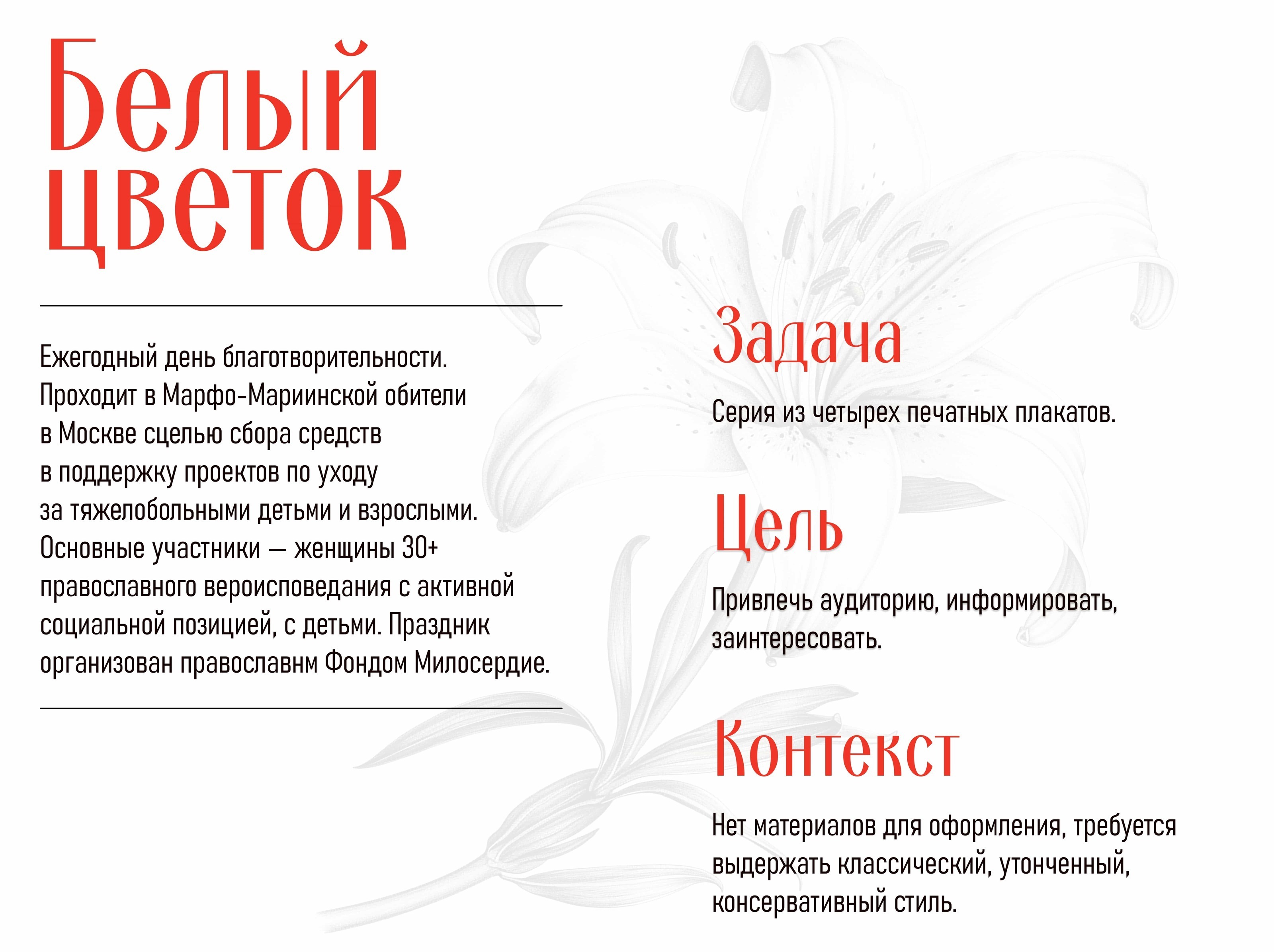 Белый цветок

Ежегодный день благотворительности. Проходит в Марфо-Мариинской обители в Москве сцелью сбора средств в поддержку проектов по уходу за тяжелобольными детьми и взрослыми. Основные участники — женщины 30+ православного вероисповедания с активной социальной позицией, с детьми. Праздник организован православнм Фондом Милосердие.

Задача

Серия из четырех печатных плакатов.

Цель

Привлечь аудиторию, информировать, заинтересовать.

Контекст

Нет материалов для оформления, требуется выдержать классический, утонченный, консервативный стиль.